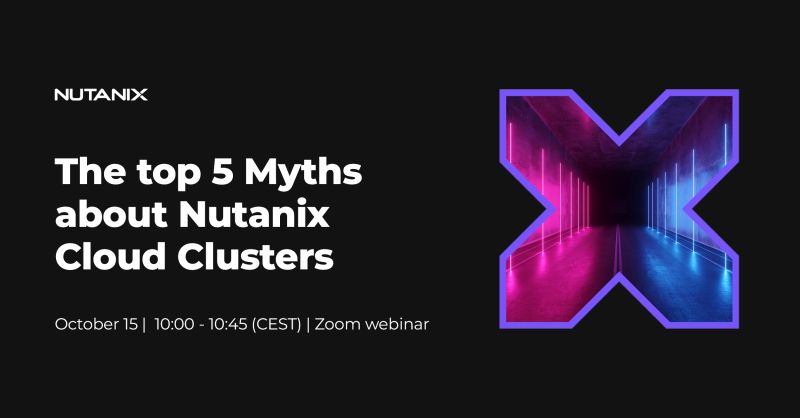 NUTANIX

The top 5 Myths about Nutanix Cloud Clusters

October 15 | 10:00 - 10:45 (CEST) | Zoom webinar